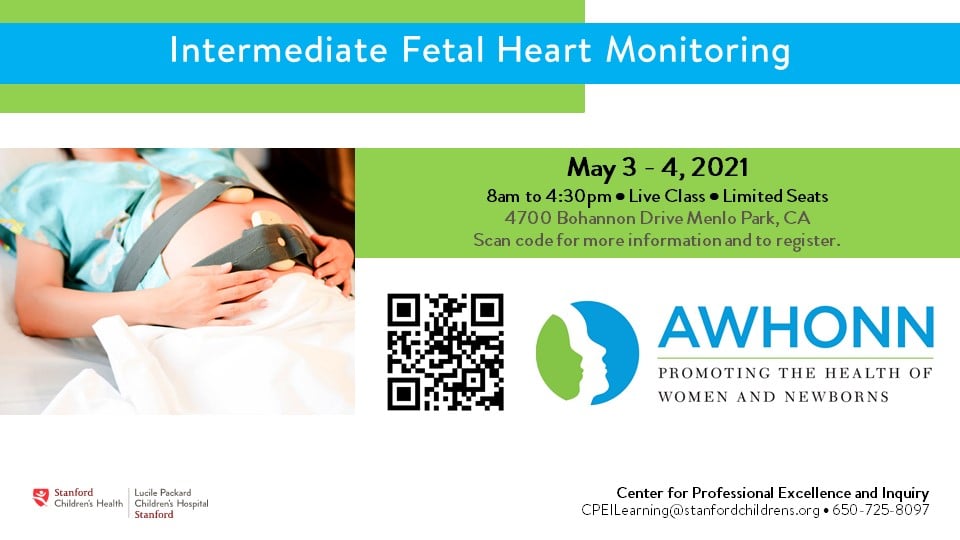 Intermediate Fetal Heart Monitoring

May 3 - 4, 2021

8am to 4:30pm • Live Class • Limited Seats

4700 Bohannon Drive Menlo Park, CA

Scan code for more information and to register.

AWHONN

PROMOTING THE HEALTH OF WOMEN AND NEWBORNS

Stanford Children's Health

Lucile Packard Children's Hospital Stanford

Center for Professional Excellence and Inquiry

CPEILearning@stanfordchildrens.org • 650-725-8097